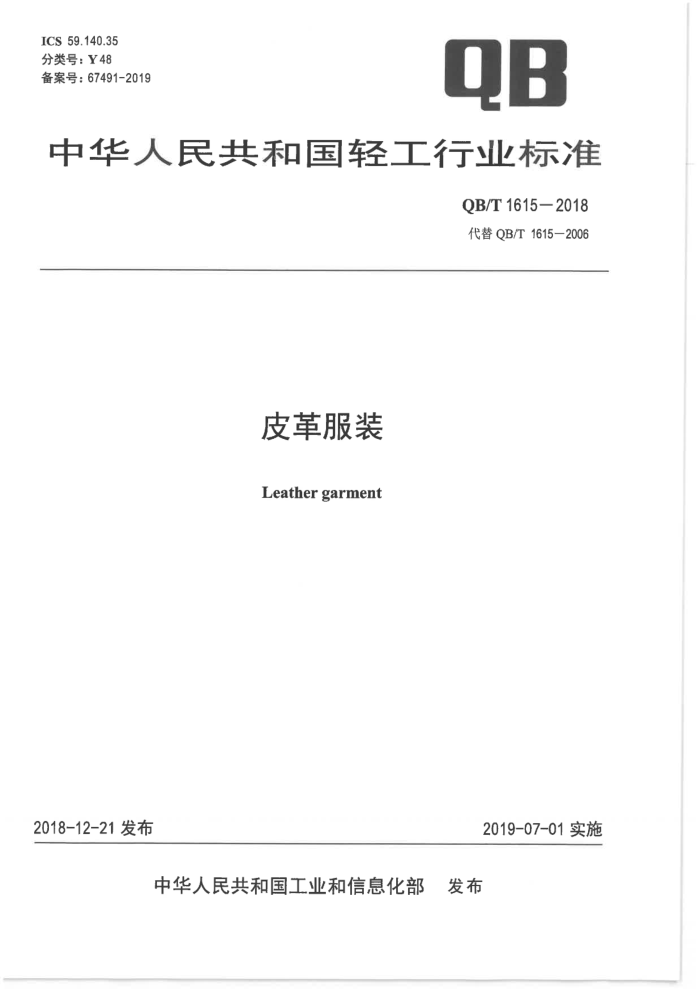 ICS 59.140.35
分类号：Y 48
备案号：67491-2019

QB

中华人民共和国轻工行业标准

QB/T 1615—2018
代替 QB/T 1615—2006

皮革服装

Leather garment

2018-12-21 发布

2019-07-01 实施

中华人民共和国工业和信息化部 发布